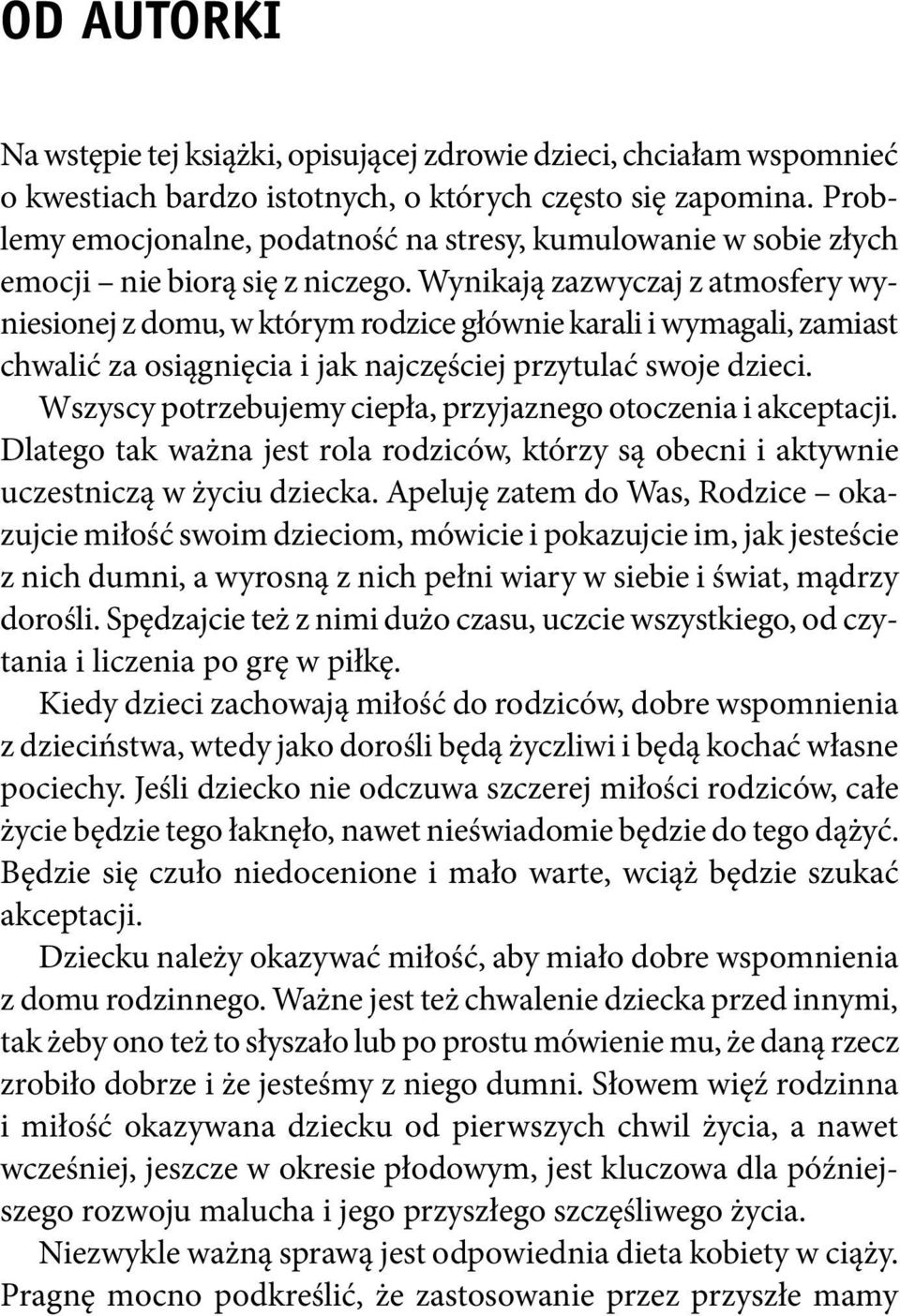 OD AUTORKI

Na wstępie tej książki, opisującej zdrowie dzieci, chciałam wspomnieć o kwestiach bardzo istotnych, o których często się zapomina. Problemy emocjonalne, podatność na stresy, kumulowanie w sobie złych emocji – nie biorą się z niczego. Wynikają zazwyczaj z atmosfery wyniesionej z domu, w którym rodzice głównie karali i wymagali, zamiast chwalić za osiągnięcia i jak najczęściej przytulać swoje dzieci.

Wszyscy potrzebujemy ciepła, przyjaznego otoczenia i akceptacji. Dlatego tak ważna jest rola rodziców, którzy są obecni i aktywnie uczestniczą w życiu dziecka. Apeluję zatem do Was, Rodzice – okazujcie miłość swoim dzieciom, mówicie i pokazujcie im, jak jesteście z nich dumni, a wyrosną z nich pełni wiary w siebie i świat, mądrzy dorośli. Spędzajcie też z nimi dużo czasu, uczcie wszystkiego, od czytania i liczenia po grę w piłkę.

Kiedy dzieci zachowają miłość do rodziców, dobre wspomnienia z dzieciństwa, wtedy jako dorośli będą życzliwi i będą kochać własne pociechy. Jeśli dziecko nie odczuwa szczerej miłości rodziców, całe życie będzie tego łaknęło, nawet nieświadomie będzie do tego dążyć. Będzie się czuło niedocenione i mało warte, wciąż będzie szukać akceptacji.

Dziecku należy okazywać miłość, aby miało dobre wspomnienia z domu rodzinnego. Ważne jest też chwalenie dziecka przed innymi, tak żeby ono też to słyszało lub po prostu mówienie mu, że daną rzecz zrobiło dobrze i że jesteśmy z niego dumni. Słowem więź rodzinna i miłość okazywana dziecku od pierwszych chwil życia, a nawet wcześniej, jeszcze w okresie płodowym, jest kluczowa dla późniejszego rozwoju malucha i jego przyszłego szczęśliwego życia.

Niezwykle ważną sprawą jest odpowiednia dieta kobiety w ciąży. Pragnę mocno podkreślić, że zastosowanie przez przyszłe mamy